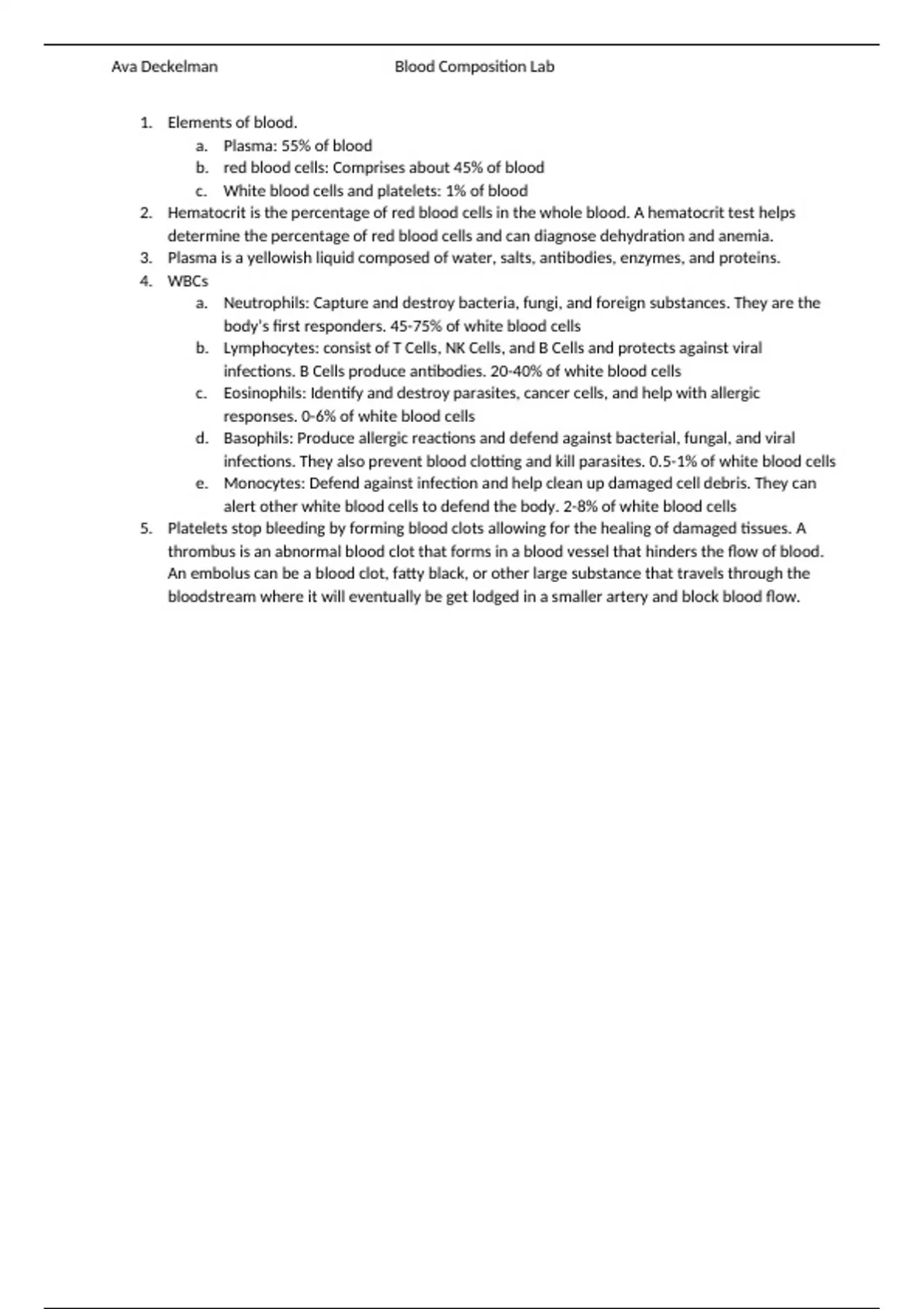 Ava Deckelman Blood Composition Lab

1. Elements of blood.
   a. Plasma: 55% of blood
   b. red blood cells: Comprises about 45% of blood
   c. White blood cells and platelets: 1% of blood
2. Hematocrit is the percentage of red blood cells in the whole blood. A hematocrit test helps determine the percentage of red blood cells and can diagnose dehydration and anemia.
3. Plasma is a yellowish liquid composed of water, salts, antibodies, enzymes, and proteins.
4. WBCs
   a. Neutrophils: Capture and destroy bacteria, fungi, and foreign substances. They are the body's first responders. 45-75% of white blood cells
   b. Lymphocytes: consist of T Cells, NK Cells, and B Cells and protects against viral infections. B Cells produce antibodies. 20-40% of white blood cells
   c. Eosinophils: Identify and destroy parasites, cancer cells, and help with allergic responses. 0-6% of white blood cells
   d. Basophils: Produce allergic reactions and defend against bacterial, fungal, and viral infections. They also prevent blood clotting and kill parasites. 0.5-1% of white blood cells
   e. Monocytes: Defend against infection and help clean up damaged cell debris. They can alert other white blood cells to defend the body. 2-8% of white blood cells
5. Platelets stop bleeding by forming blood clots allowing for the healing of damaged tissues. A thrombus is an abnormal blood clot that forms in a blood vessel that hinders the flow of blood. An embolus can be a blood clot, fatty black, or other large substance that travels through the bloodstream where it will eventually be get lodged in a smaller artery and block blood flow.